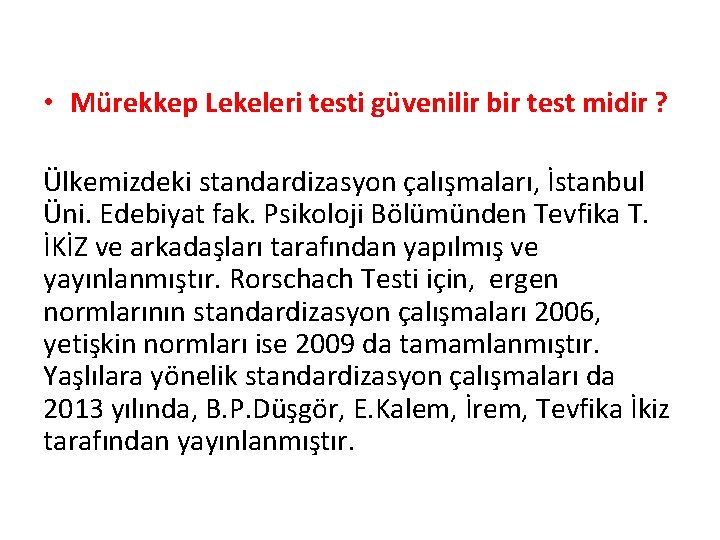 • Mürekkep Lekeleri testi güvenilir bir test midir ?

Ülkemizdeki standardizasyon çalışmaları, İstanbul Üni. Edebiyat fak. Psikoloji Bölümünden Tevfika T. İKİZ ve arkadaşları tarafından yapılmış ve yayınlanmıştır. Rorschach Testi için, ergen normlarının standardizasyon çalışmaları 2006, yetişkin normları ise 2009 da tamamlanmıştır. Yaşlılara yönelik standardizasyon çalışmaları da 2013 yılında, B.P.Düşgör, E.Kalem, İrem, Tevfika İkiz tarafından yayınlanmıştır.